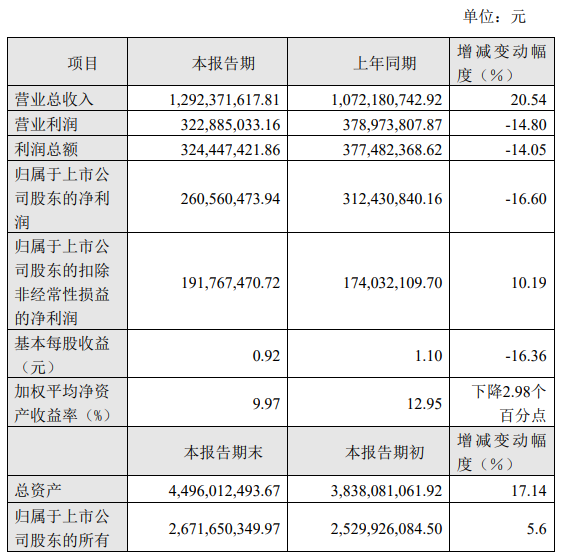 单位：元

| 项目 | 本报告期 | 上年同期 | 增减变动幅度（%） |
|---|---|---|---|
| 营业总收入 | 1,292,371,617.81 | 1,072,180,742.92 | 20.54 |
| 营业利润 | 322,885,033.16 | 378,973,807.87 | -14.80 |
| 利润总额 | 324,447,421.86 | 377,482,368.62 | -14.05 |
| 归属于上市公司股东的净利润 | 260,560,473.94 | 312,430,840.16 | -16.60 |
| 归属于上市公司股东的扣除非经常性损益的净利润 | 191,767,470.72 | 174,032,109.70 | 10.19 |
| 基本每股收益（元） | 0.92 | 1.10 | -16.36 |
| 加权平均净资产收益率（%） | 9.97 | 12.95 | 下降2.98个百分点 |
|  | 本报告期末 | 本报告期初 | 增减变动幅度（%） |
| 总资产 | 4,496,012,493.67 | 3,838,081,061.92 | 17.14 |
| 归属于上市公司股东的所有 | 2,671,650,349.97 | 2,529,926,084.50 | 5.6 |